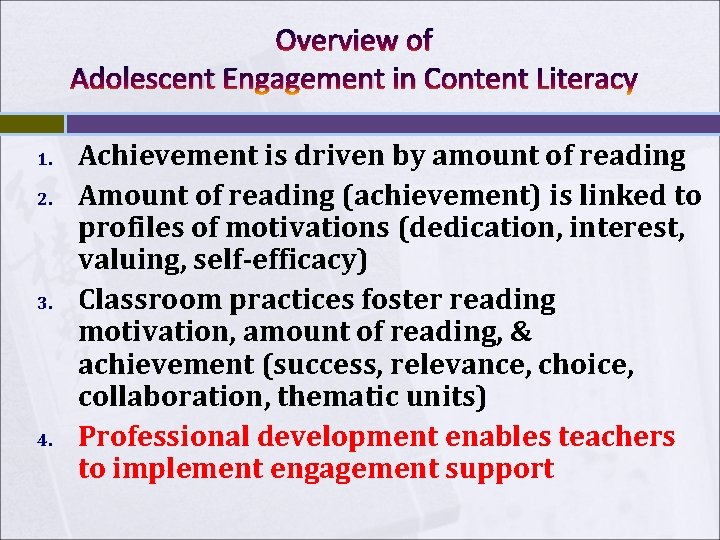 Overview of
Adolescent Engagement in Content Literacy

1. Achievement is driven by amount of reading
2. Amount of reading (achievement) is linked to profiles of motivations (dedication, interest, valuing, self-efficacy)
3. Classroom practices foster reading motivation, amount of reading, & achievement (success, relevance, choice, collaboration, thematic units)
4. Professional development enables teachers to implement engagement support